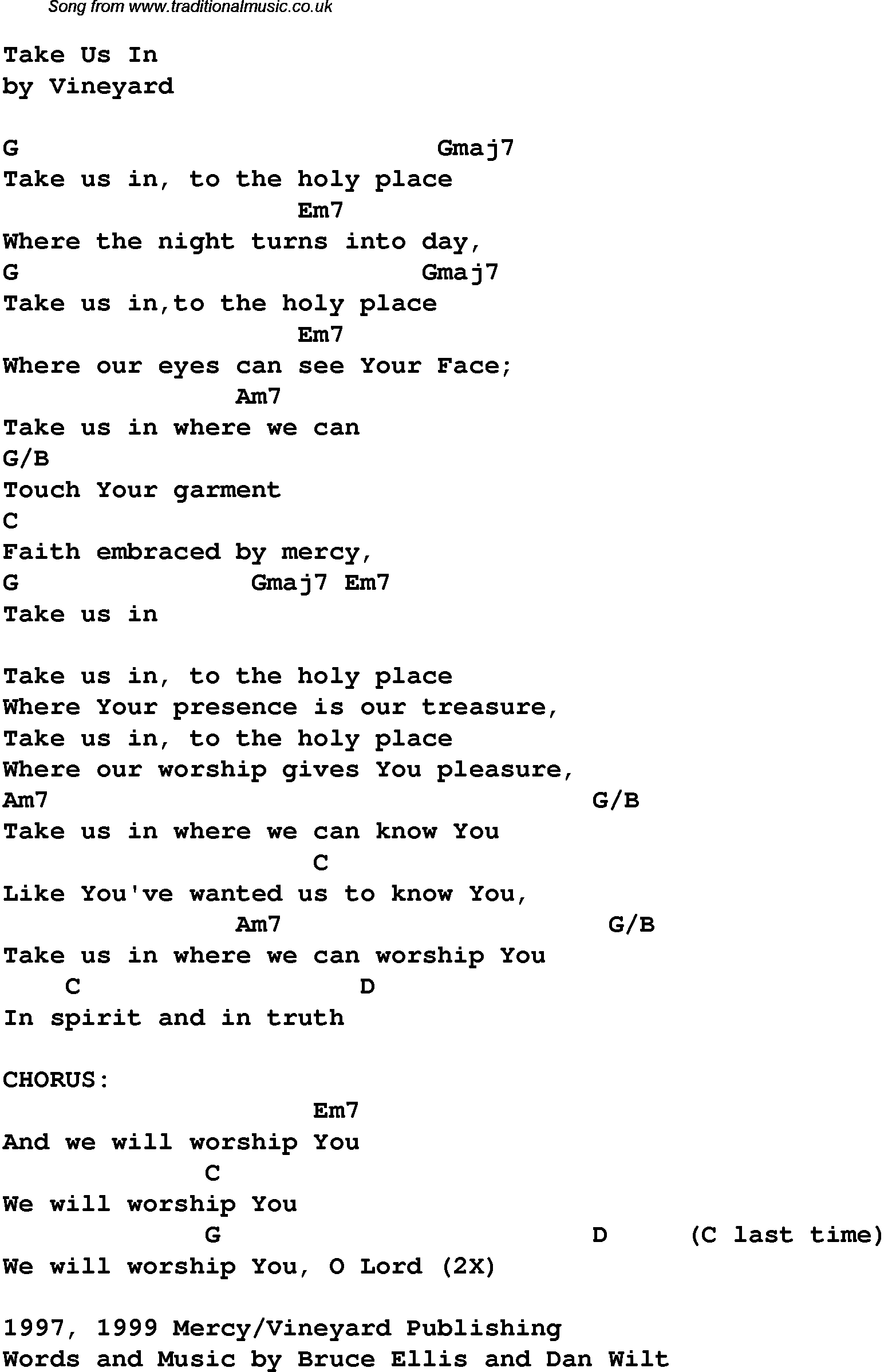 Song from www.traditionalmusic.co.uk

Take Us In
by Vineyard

G Gmaj7
Take us in, to the holy place
Em7
Where the night turns into day,
G Gmaj7
Take us in,to the holy place
Em7
Where our eyes can see Your Face;
Am7
Take us in where we can
G/B
Touch Your garment
C
Faith embraced by mercy,
G Gmaj7 Em7
Take us in

Take us in, to the holy place
Where Your presence is our treasure,
Take us in, to the holy place
Where our worship gives You pleasure,
Am7 G/B
Take us in where we can know You
C
Like You've wanted us to know You,
Am7 G/B
Take us in where we can worship You
C D
In spirit and in truth

CHORUS:
Em7
And we will worship You
C
We will worship You
G D (C last time)
We will worship You, O Lord (2X)

1997, 1999 Mercy/Vineyard Publishing
Words and Music by Bruce Ellis and Dan Wilt